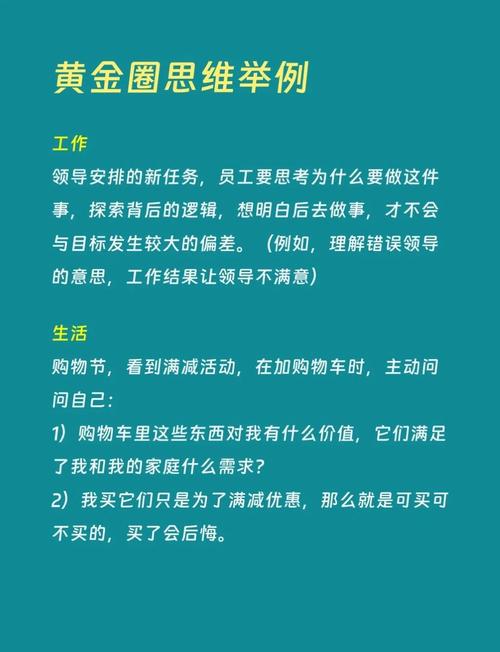 黄金圈思维举例

工作
领导安排的新任务，员工要思考为什么要做这件事，探索背后的逻辑，想明白后去做事，才不会与目标发生较大的偏差。（例如，理解错误领导的意思，工作结果让领导不满意）

生活
购物节，看到满减活动，在加购物车时，主动问问自己：
1）购物车里这些东西对我有什么价值，它们满足了我和我的家庭什么需求？
2）我买它们只是为了满减优惠，那么就是可买可不买的，买了会后悔。